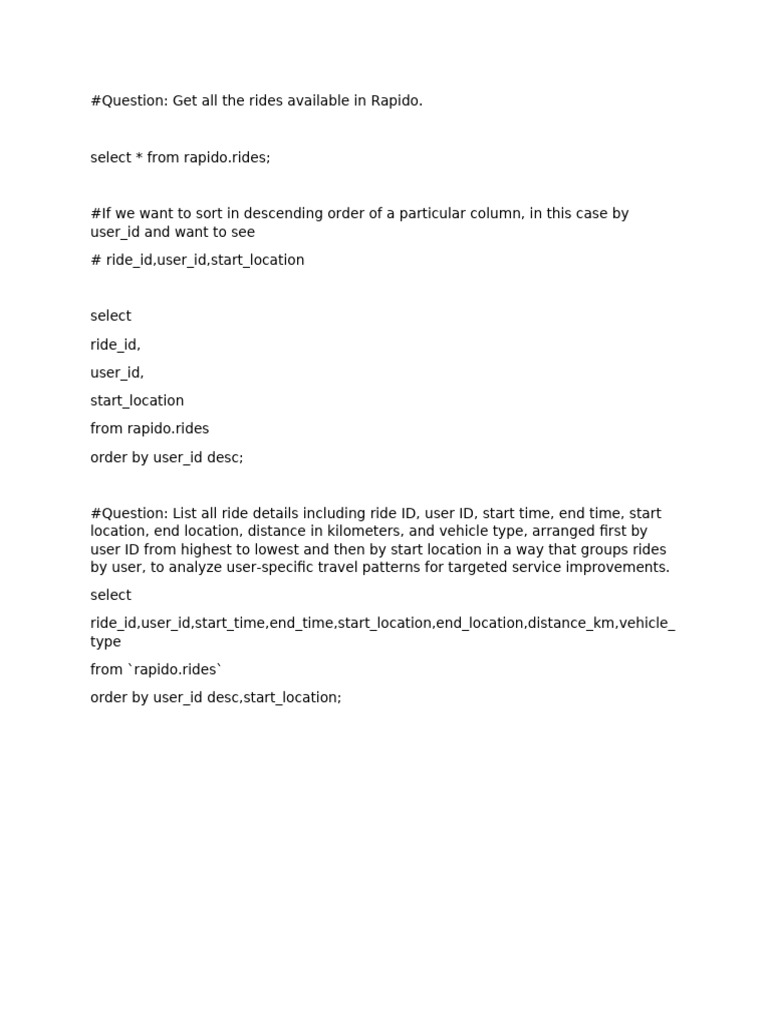 #Question: Get all the rides available in Rapido.

select * from rapido.rides;

#If we want to sort in descending order of a particular column, in this case by user_id and want to see

# ride_id,user_id,start_location

select

ride_id,

user_id,

start_location

from rapido.rides

order by user_id desc;

#Question: List all ride details including ride ID, user ID, start time, end time, start location, end location, distance in kilometers, and vehicle type, arranged first by user ID from highest to lowest and then by start location in a way that groups rides by user, to analyze user-specific travel patterns for targeted service improvements.

select

ride_id,user_id,start_time,end_time,start_location,end_location,distance_km,vehicle_type

from `rapido.rides`

order by user_id desc,start_location;